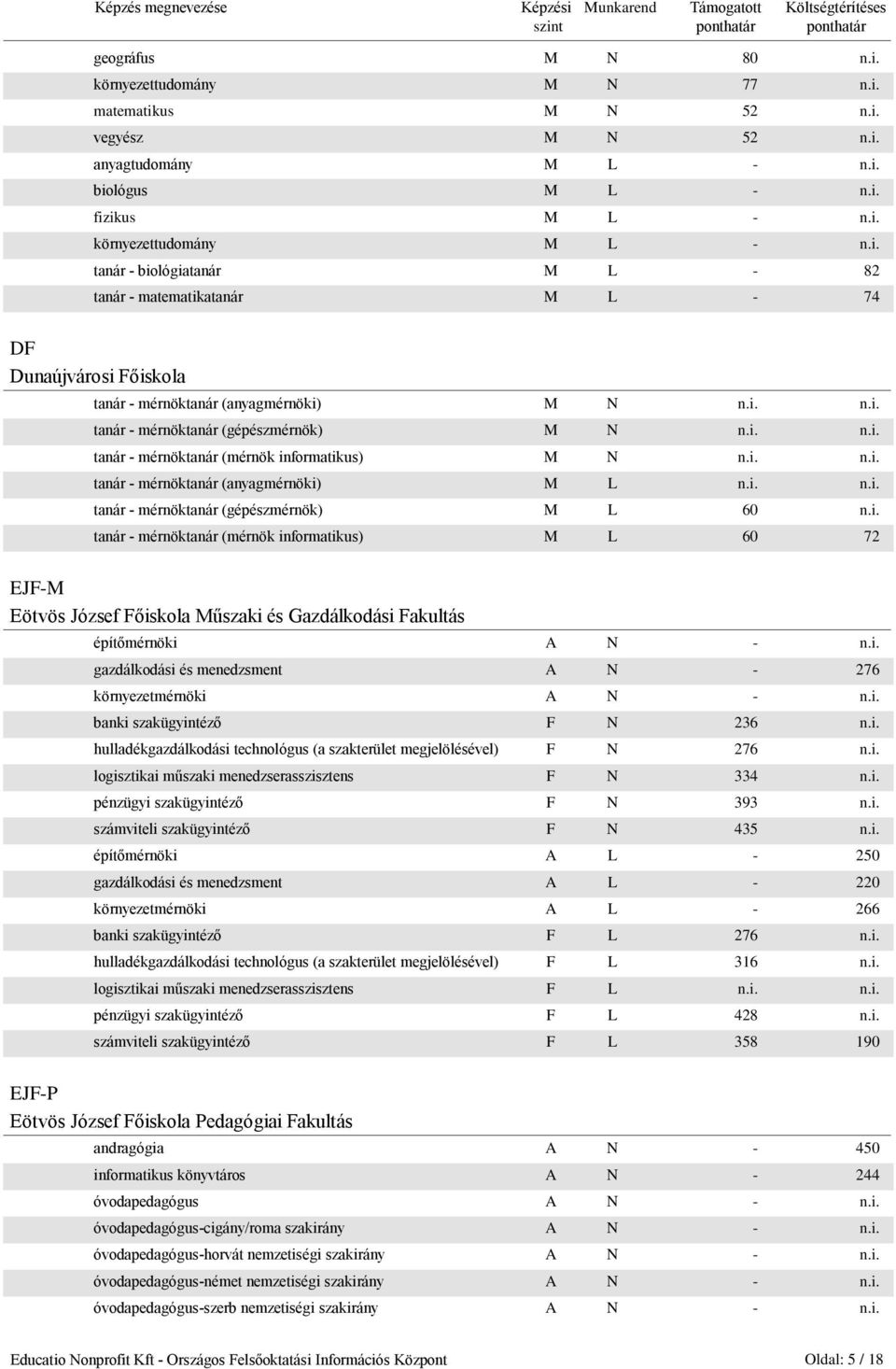 | Képzés megnevezése | Képzési szint | Munkarend | Támogatott ponthatár | Költségtérítéses ponthatár |
|---|---|---|---|---|
| geográfus | M | N | 80 | n.i. |
| környezettudomány | M | N | 77 | n.i. |
| matematikus | M | N | 52 | n.i. |
| vegyész | M | N | 52 | n.i. |
| anyagtudomány | M | L | - | n.i. |
| biológus | M | L | - | n.i. |
| fizikus | M | L | - | n.i. |
| környezettudomány | M | L | - | n.i. |
| tanár - biológiatanár | M | L | - | 82 |
| tanár - matematikatanár | M | L | - | 74 |

DF
Dunaújvárosi Főiskola

| | | | | |
|---|---|---|---|---|
| tanár - mérnöktanár (anyagmérnöki) | M | N | n.i. | n.i. |
| tanár - mérnöktanár (gépészmérnök) | M | N | n.i. | n.i. |
| tanár - mérnöktanár (mérnök informatikus) | M | N | n.i. | n.i. |
| tanár - mérnöktanár (anyagmérnöki) | M | L | n.i. | n.i. |
| tanár - mérnöktanár (gépészmérnök) | M | L | 60 | n.i. |
| tanár - mérnöktanár (mérnök informatikus) | M | L | 60 | 72 |

EJF-M
Eötvös József Főiskola Műszaki és Gazdálkodási Fakultás

| | | | | |
|---|---|---|---|---|
| építőmérnöki | A | N | - | n.i. |
| gazdálkodási és menedzsment | A | N | - | 276 |
| környezetmérnöki | A | N | - | n.i. |
| banki szakügyintéző | F | N | 236 | n.i. |
| hulladékgazdálkodási technológus (a szakterület megjelölésével) | F | N | 276 | n.i. |
| logisztikai műszaki menedzserasszisztens | F | N | 334 | n.i. |
| pénzügyi szakügyintéző | F | N | 393 | n.i. |
| számviteli szakügyintéző | F | N | 435 | n.i. |
| építőmérnöki | A | L | - | 250 |
| gazdálkodási és menedzsment | A | L | - | 220 |
| környezetmérnöki | A | L | - | 266 |
| banki szakügyintéző | F | L | 276 | n.i. |
| hulladékgazdálkodási technológus (a szakterület megjelölésével) | F | L | 316 | n.i. |
| logisztikai műszaki menedzserasszisztens | F | L | n.i. | n.i. |
| pénzügyi szakügyintéző | F | L | 428 | n.i. |
| számviteli szakügyintéző | F | L | 358 | 190 |

EJF-P
Eötvös József Főiskola Pedagógiai Fakultás

| | | | | |
|---|---|---|---|---|
| andragógia | A | N | - | 450 |
| informatikus könyvtáros | A | N | - | 244 |
| óvodapedagógus | A | N | - | n.i. |
| óvodapedagógus-cigány/roma szakirány | A | N | - | n.i. |
| óvodapedagógus-horvát nemzetiségi szakirány | A | N | - | n.i. |
| óvodapedagógus-német nemzetiségi szakirány | A | N | - | n.i. |
| óvodapedagógus-szerb nemzetiségi szakirány | A | N | - | n.i. |

Educatio Nonprofit Kft - Országos Felsőoktatási Információs Központ
Oldal: 5 / 18